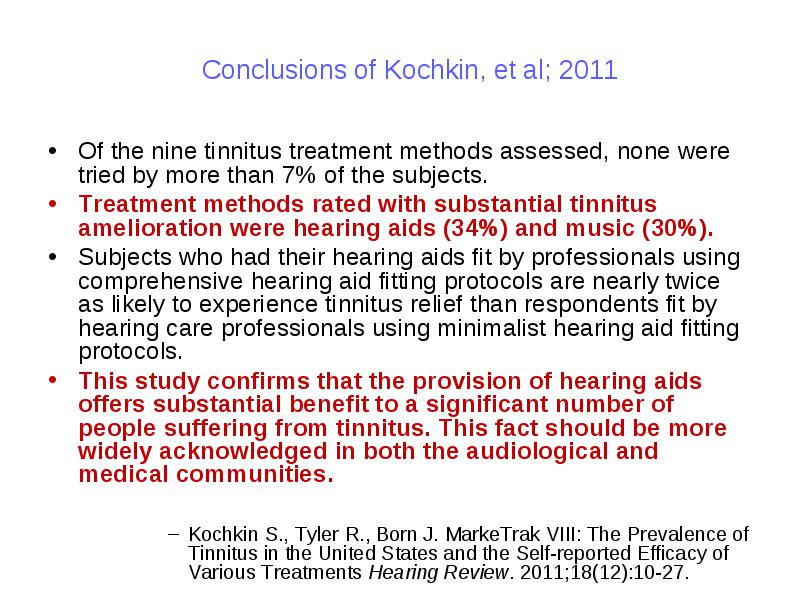 Conclusions of Kochkin, et al; 2011

• Of the nine tinnitus treatment methods assessed, none were tried by more than 7% of the subjects.
• Treatment methods rated with substantial tinnitus amelioration were hearing aids (34%) and music (30%).
• Subjects who had their hearing aids fit by professionals using comprehensive hearing aid fitting protocols are nearly twice as likely to experience tinnitus relief than respondents fit by hearing care professionals using minimalist hearing aid fitting protocols.
• This study confirms that the provision of hearing aids offers substantial benefit to a significant number of people suffering from tinnitus. This fact should be more widely acknowledged in both the audiological and medical communities.

– Kochkin S., Tyler R., Born J. MarkeTrak VIII: The Prevalence of Tinnitus in the United States and the Self-reported Efficacy of Various Treatments Hearing Review. 2011;18(12):10-27.